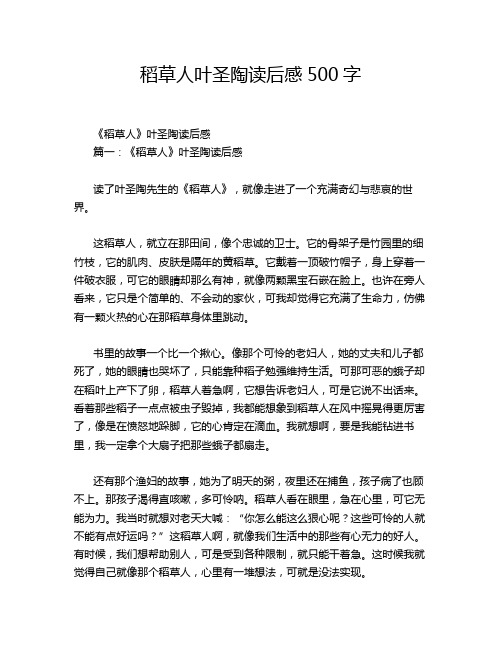 稻草人叶圣陶读后感 500 字

《稻草人》叶圣陶读后感

篇一：《稻草人》叶圣陶读后感

读了叶圣陶先生的《稻草人》，就像走进了一个充满奇幻与悲哀的世界。

这稻草人，就立在那田间，像个忠诚的卫士。它的骨架子是竹园里的细竹枝，它的肌肉、皮肤是隔年的黄稻草。它戴着一顶破竹帽子，身上穿着一件破衣服，可它的眼睛却那么有神，就像两颗黑宝石嵌在脸上。也许在旁人看来，它只是个简单的、不会动的家伙，可我却觉得它充满了生命力，仿佛有一颗火热的心在那稻草身体里跳动。

书里的故事一个比一个揪心。像那个可怜的老妇人，她的丈夫和儿子都死了，她的眼睛也哭坏了，只能靠种稻子勉强维持生活。可那可恶的蛾子却在稻叶上产下了卵，稻草人着急啊，它想告诉老妇人，可是它说不出话来。看着那些稻子一点点被虫子毁掉，我都能想象到稻草人在风中摇晃得更厉害了，像是在愤怒地跺脚，它的心肯定在滴血。我就想啊，要是我能钻进书里，我一定拿个大扇子把那些蛾子都扇走。

还有那个渔妇的故事，她为了明天的粥，夜里还在捕鱼，孩子病了也顾不上。那孩子渴得直咳嗽，多可怜呐。稻草人看在眼里，急在心里，可它无能为力。我当时就想对老天大喊：“你怎么能这么狠心呢？这些可怜的人就不能有点好运吗？”这稻草人啊，就像我们生活中的那些有心无力的好人。有时候，我们想帮助别人，可是受到各种限制，就只能干着急。这时候我就觉得自己就像那个稻草人，心里有一堆想法，可就是没法实现。